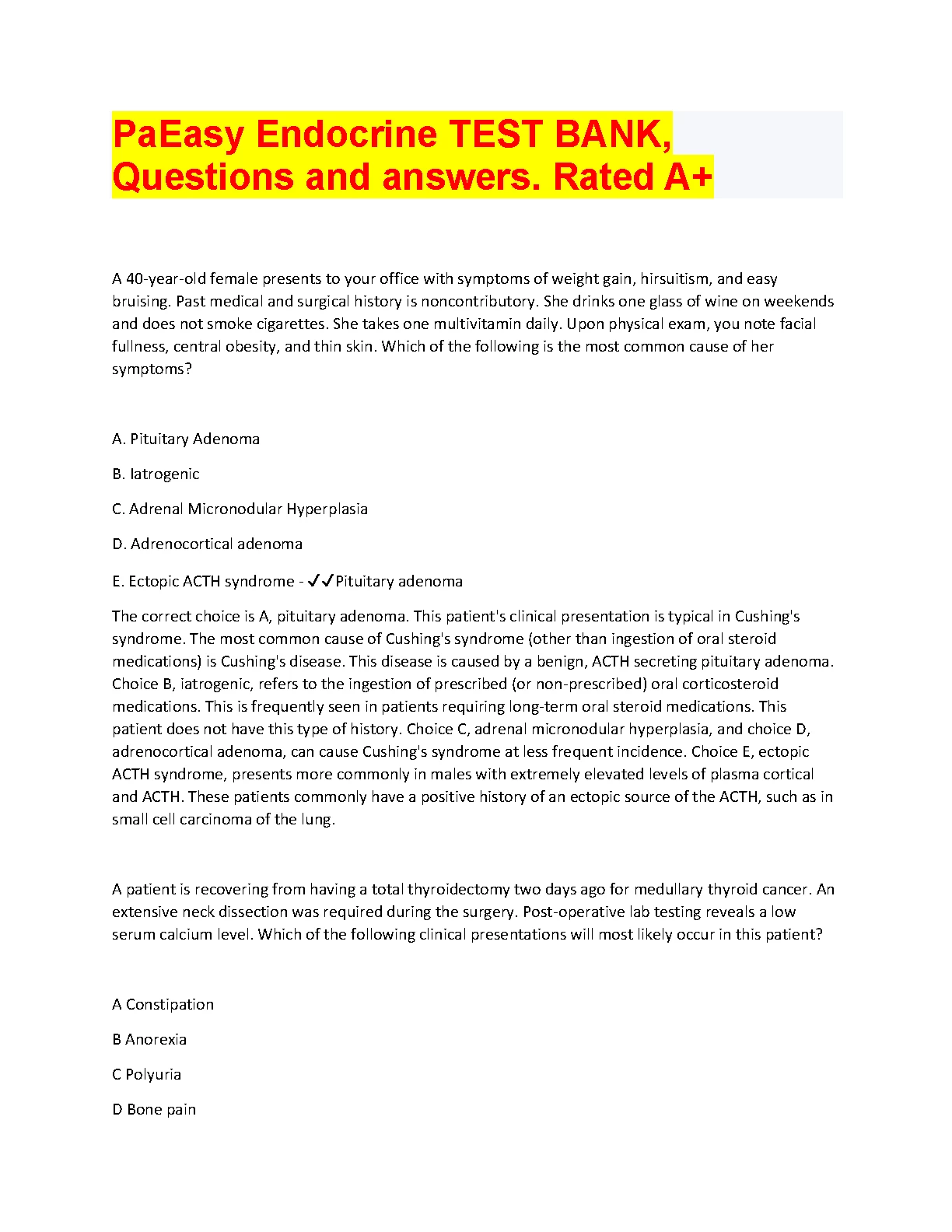 PaEasy Endocrine TEST BANK, Questions and answers. Rated A+

A 40-year-old female presents to your office with symptoms of weight gain, hirsuitism, and easy bruising. Past medical and surgical history is noncontributory. She drinks one glass of wine on weekends and does not smoke cigarettes. She takes one multivitamin daily. Upon physical exam, you note facial fullness, central obesity, and thin skin. Which of the following is the most common cause of her symptoms?

A. Pituitary Adenoma

B. Iatrogenic

C. Adrenal Micronodular Hyperplasia

D. Adrenocortical adenoma

E. Ectopic ACTH syndrome - ✓✓Pituitary adenoma

The correct choice is A, pituitary adenoma. This patient's clinical presentation is typical in Cushing's syndrome. The most common cause of Cushing's syndrome (other than ingestion of oral steroid medications) is Cushing's disease. This disease is caused by a benign, ACTH secreting pituitary adenoma. Choice B, iatrogenic, refers to the ingestion of prescribed (or non-prescribed) oral corticosteroid medications. This is frequently seen in patients requiring long-term oral steroid medications. This patient does not have this type of history. Choice C, adrenal micronodular hyperplasia, and choice D, adrenocortical adenoma, can cause Cushing's syndrome at less frequent incidence. Choice E, ectopic ACTH syndrome, presents more commonly in males with extremely elevated levels of plasma cortical and ACTH. These patients commonly have a positive history of an ectopic source of the ACTH, such as in small cell carcinoma of the lung.

A patient is recovering from having a total thyroidectomy two days ago for medullary thyroid cancer. An extensive neck dissection was required during the surgery. Post-operative lab testing reveals a low serum calcium level. Which of the following clinical presentations will most likely occur in this patient?

A Constipation

B Anorexia

C Polyuria

D Bone pain